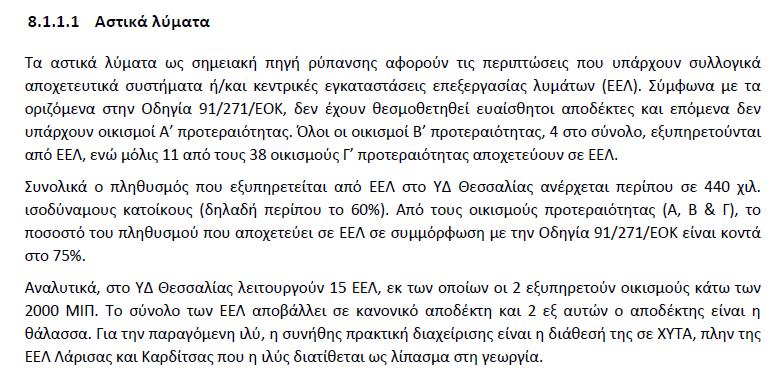 8.1.1.1 Αστικά λύματα

Τα αστικά λύματα ως σημειακή πηγή ρύπανσης αφορούν τις περιπτώσεις που υπάρχουν συλλογικά αποχετευτικά συστήματα ή/και κεντρικές εγκαταστάσεις επεξεργασίας λυμάτων (ΕΕΛ). Σύμφωνα με τα οριζόμενα στην Οδηγία 91/271/ΕΟΚ, δεν έχουν θεσμοθετηθεί ευαίσθητοι αποδέκτες και επόμενα δεν υπάρχουν οικισμοί Α' προτεραιότητας. Όλοι οι οικισμοί Β' προτεραιότητας, 4 στο σύνολο, εξυπηρετούνται από ΕΕΛ, ενώ μόλις 11 από τους 38 οικισμούς Γ' προτεραιότητας αποχετεύουν σε ΕΕΛ.

Συνολικά ο πληθυσμός που εξυπηρετείται από ΕΕΛ στο ΥΔ Θεσσαλίας ανέρχεται περίπου σε 440 χιλ. ισοδύναμους κατοίκους (δηλαδή περίπου το 60%). Από τους οικισμούς προτεραιότητας (Α, Β & Γ), το ποσοστό του πληθυσμού που αποχετεύει σε ΕΕΛ σε συμμόρφωση με την Οδηγία 91/271/ΕΟΚ είναι κοντά στο 75%.

Αναλυτικά, στο ΥΔ Θεσσαλίας λειτουργούν 15 ΕΕΛ, εκ των οποίων οι 2 εξυπηρετούν οικισμούς κάτω των 2000 ΜΙΠ. Το σύνολο των ΕΕΛ αποβάλλει σε κανονικό αποδέκτη και 2 εξ αυτών ο αποδέκτης είναι η θάλασσα. Για την παραγόμενη ιλύ, η συνήθης πρακτική διαχείρισης είναι η διάθεσή της σε ΧΥΤΑ, πλην της ΕΕΛ Λάρισας και Καρδίτσας που η ιλύς διατίθεται ως λίπασμα στη γεωργία.